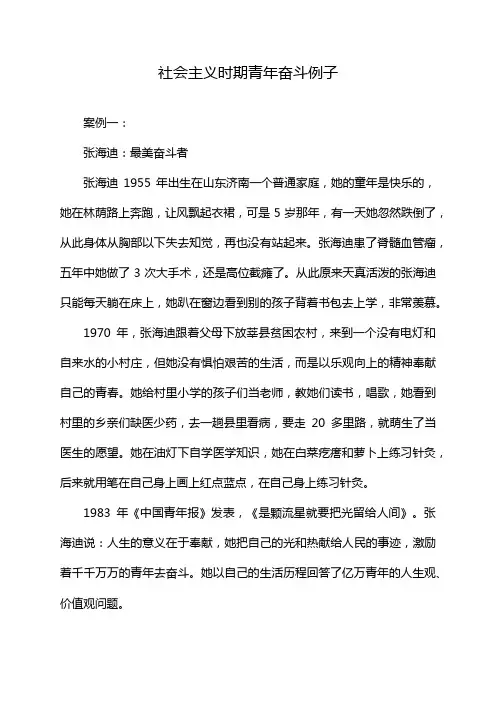 社会主义时期青年奋斗例子

案例一：

张海迪：最美奋斗者

张海迪 1955 年出生在山东济南一个普通家庭，她的童年是快乐的，她在林荫路上奔跑，让风飘起衣裙，可是 5 岁那年，有一天她忽然跌倒了，从此身体从胸部以下失去知觉，再也没有站起来。张海迪患了脊髓血管瘤，五年中她做了 3 次大手术，还是高位截瘫了。从此原来天真活泼的张海迪只能每天躺在床上，她趴在窗边看到别的孩子背着书包去上学，非常羡慕。

1970 年，张海迪跟着父母下放莘县贫困农村，来到一个没有电灯和自来水的小村庄，但她没有惧怕艰苦的生活，而是以乐观向上的精神奉献自己的青春。她给村里小学的孩子们当老师，教她们读书，唱歌，她看到村里的乡亲们缺医少药，去一趟县里看病，要走 20 多里路，就萌生了当医生的愿望。她在油灯下自学医学知识，她在白菜疙瘩和萝卜上练习针灸，后来就用笔在自己身上画上红点蓝点，在自己身上练习针灸。

1983 年《中国青年报》发表，《是颗流星就要把光留给人间》。张海迪说：人生的意义在于奉献，她把自己的光和热献给人民的事迹，激励着千千万万的青年去奋斗。她以自己的生活历程回答了亿万青年的人生观、价值观问题。